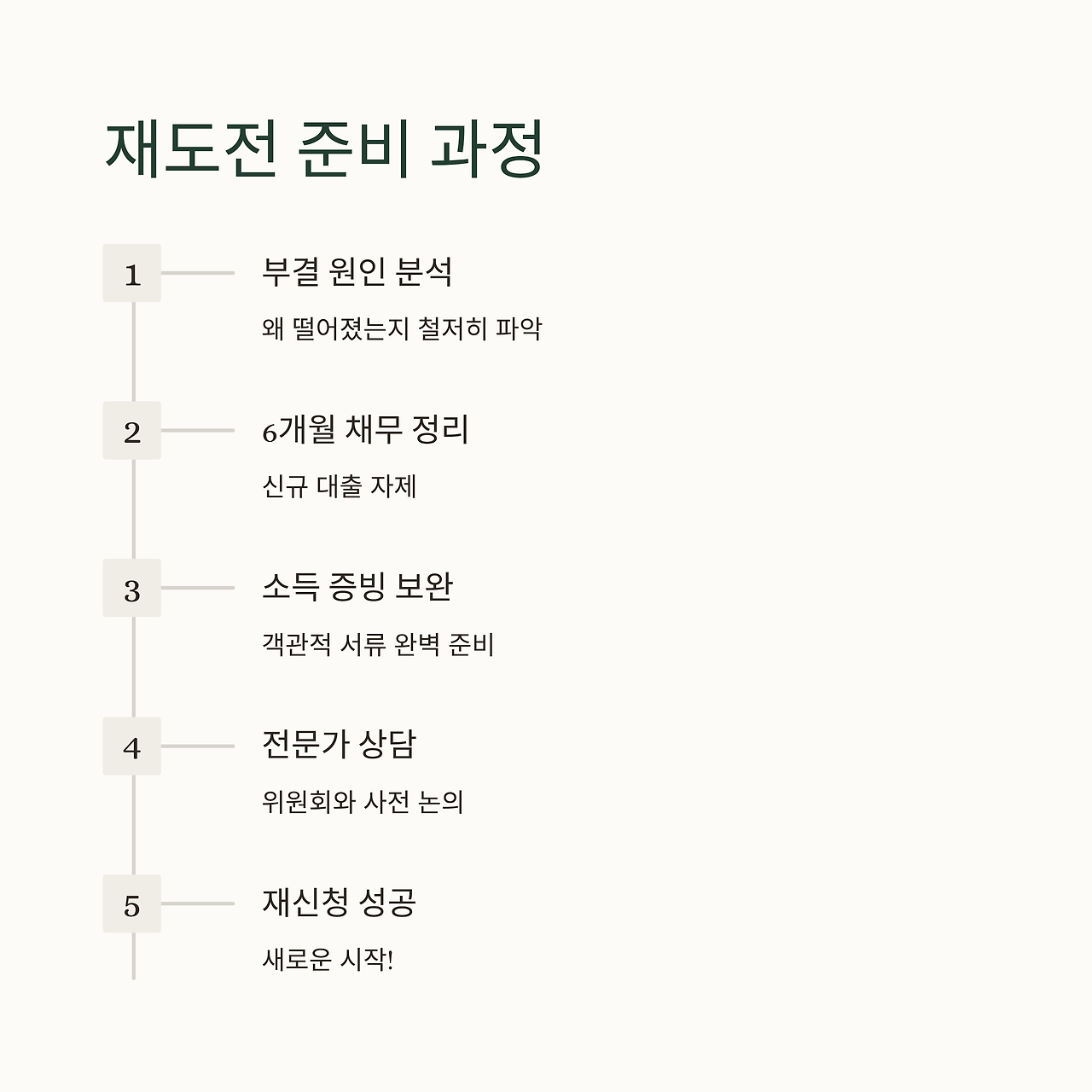 재도전 준비 과정

1

부결 원인 분석

왜 떨어졌는지 철저히 파악

2

6개월 채무 정리

신규 대출 자제

3

소득 증빙 보완

객관적 서류 완벽 준비

4

전문가 상담

위원회와 사전 논의

5

재신청 성공

새로운 시작!